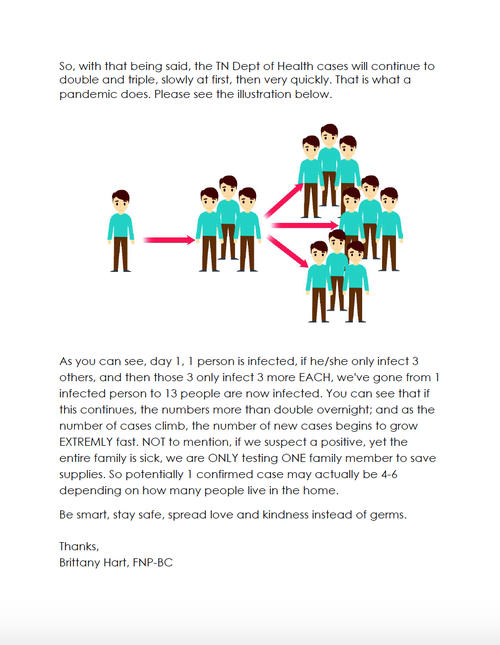 So, with that being said, the TN Dept of Health cases will continue to double and triple, slowly at first, then very quickly. That is what a pandemic does. Please see the illustration below.

As you can see, day 1, 1 person is infected, if he/she only infect 3 others, and then those 3 only infect 3 more EACH, we've gone from 1 infected person to 13 people are now infected. You can see that if this continues, the numbers more than double overnight; and as the number of cases climb, the number of new cases begins to grow EXTREMLY fast. NOT to mention, if we suspect a positive, yet the entire family is sick, we are ONLY testing ONE family member to save supplies. So potentially 1 confirmed case may actually be 4-6 depending on how many people live in the home.

Be smart, stay safe, spread love and kindness instead of germs.

Thanks,
Brittany Hart, FNP-BC